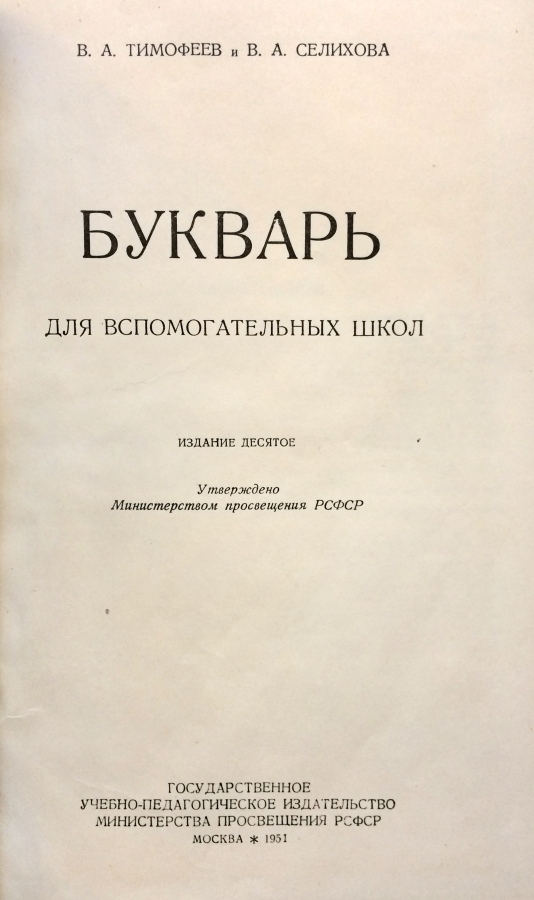 В. А. ТИМОФЕЕВ и В. А. СЕЛИХОВА

БУКВАРЬ

ДЛЯ ВСПОМОГАТЕЛЬНЫХ ШКОЛ

ИЗДАНИЕ ДЕСЯТОЕ

Утверждено
Министерством просвещения РСФСР

ГОСУДАРСТВЕННОЕ
УЧЕБНО-ПЕДАГОГИЧЕСКОЕ ИЗДАТЕЛЬСТВО
МИНИСТЕРСТВА ПРОСВЕЩЕНИЯ РСФСР
МОСКВА * 1951